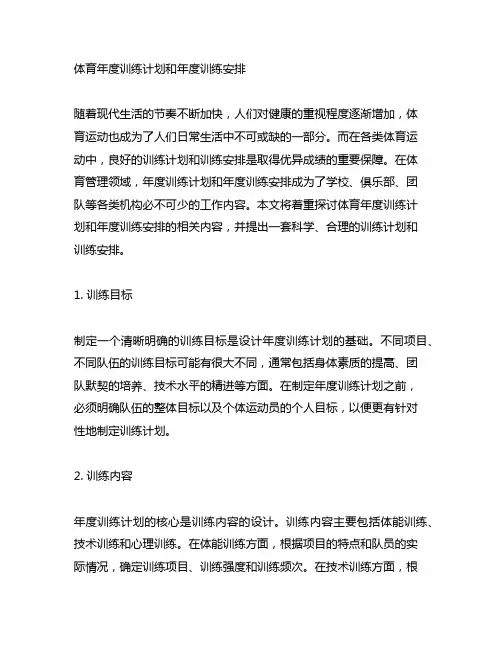 体育年度训练计划和年度训练安排

随着现代生活的节奏不断加快，人们对健康的重视程度逐渐增加，体育运动也成为了人们日常生活中不可或缺的一部分。而在各类体育运动中，良好的训练计划和训练安排是取得优异成绩的重要保障。在体育管理领域，年度训练计划和年度训练安排成为了学校、俱乐部、团队等各类机构必不可少的工作内容。本文将着重探讨体育年度训练计划和年度训练安排的相关内容，并提出一套科学、合理的训练计划和训练安排。

1. 训练目标

制定一个清晰明确的训练目标是设计年度训练计划的基础。不同项目、不同队伍的训练目标可能有很大不同，通常包括身体素质的提高、团队默契的培养、技术水平的精进等方面。在制定年度训练计划之前，必须明确队伍的整体目标以及个体运动员的个人目标，以便更有针对性地制定训练计划。

2. 训练内容

年度训练计划的核心是训练内容的设计。训练内容主要包括体能训练、技术训练和心理训练。在体能训练方面，根据项目的特点和队员的实际情况，确定训练项目、训练强度和训练频次。在技术训练方面，根